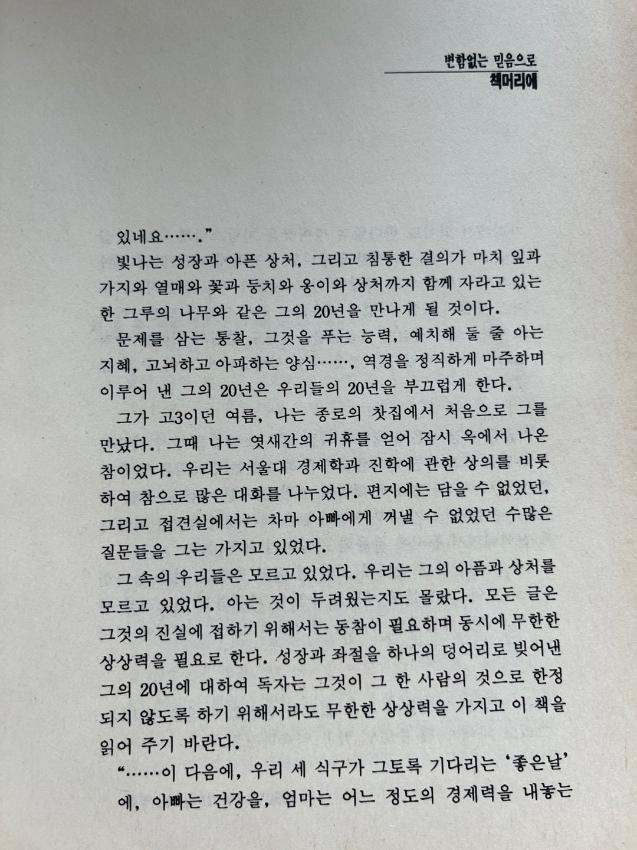 변함없는 믿음으로
책머리에

있네요…….”

빛나는 성장과 아픈 상처, 그리고 침통한 결의가 마치 잎과 가지와 열매와 꽃과 둥치와 옹이와 상처까지 함께 자라고 있는 한 그루의 나무와 같은 그의 20년을 만나게 될 것이다.

문제를 삼는 통찰, 그것을 푸는 능력, 예치해 둘 줄 아는 지혜, 고뇌하고 아파하는 양심……, 역경을 정직하게 마주하며 이루어 낸 그의 20년은 우리들의 20년을 부끄럽게 한다.

그가 고3이던 여름, 나는 종로의 찻집에서 처음으로 그를 만났다. 그때 나는 엿새간의 귀휴를 얻어 잠시 옥에서 나온 참이었다. 우리는 서울대 경제학과 진학에 관한 상의를 비롯하여 참으로 많은 대화를 나누었다. 편지에는 담을 수 없었던, 그리고 접견실에서는 차마 아빠에게 꺼낼 수 없었던 수많은 질문들을 그는 가지고 있었다.

그 속의 우리들은 모르고 있었다. 우리는 그의 아픔과 상처를 모르고 있었다. 아는 것이 두려웠는지도 몰랐다. 모든 글은 그것의 진실에 접하기 위해서는 동참이 필요하며 동시에 무한한 상상력을 필요로 한다. 성장과 좌절을 하나의 덩어리로 빚어낸 그의 20년에 대하여 독자는 그것이 그 한 사람의 것으로 한정되지 않도록 하기 위해서라도 무한한 상상력을 가지고 이 책을 읽어 주기 바란다.

“……이 다음에, 우리 세 식구가 그토록 기다리는 ‘좋은날’에, 아빠는 건강을, 엄마는 어느 정도의 경제력을 내놓는